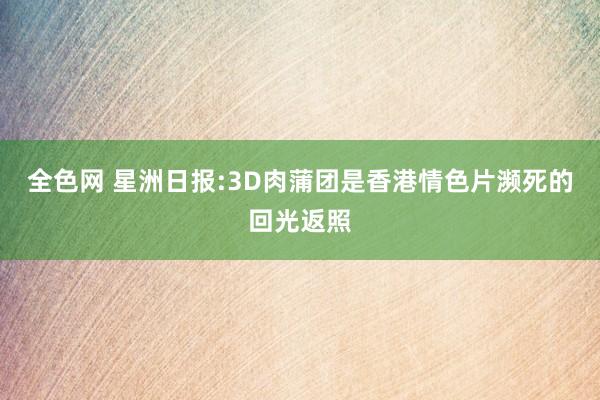 全色网 星洲日报:3D肉蒲团是香港情色片濒死的回光返照